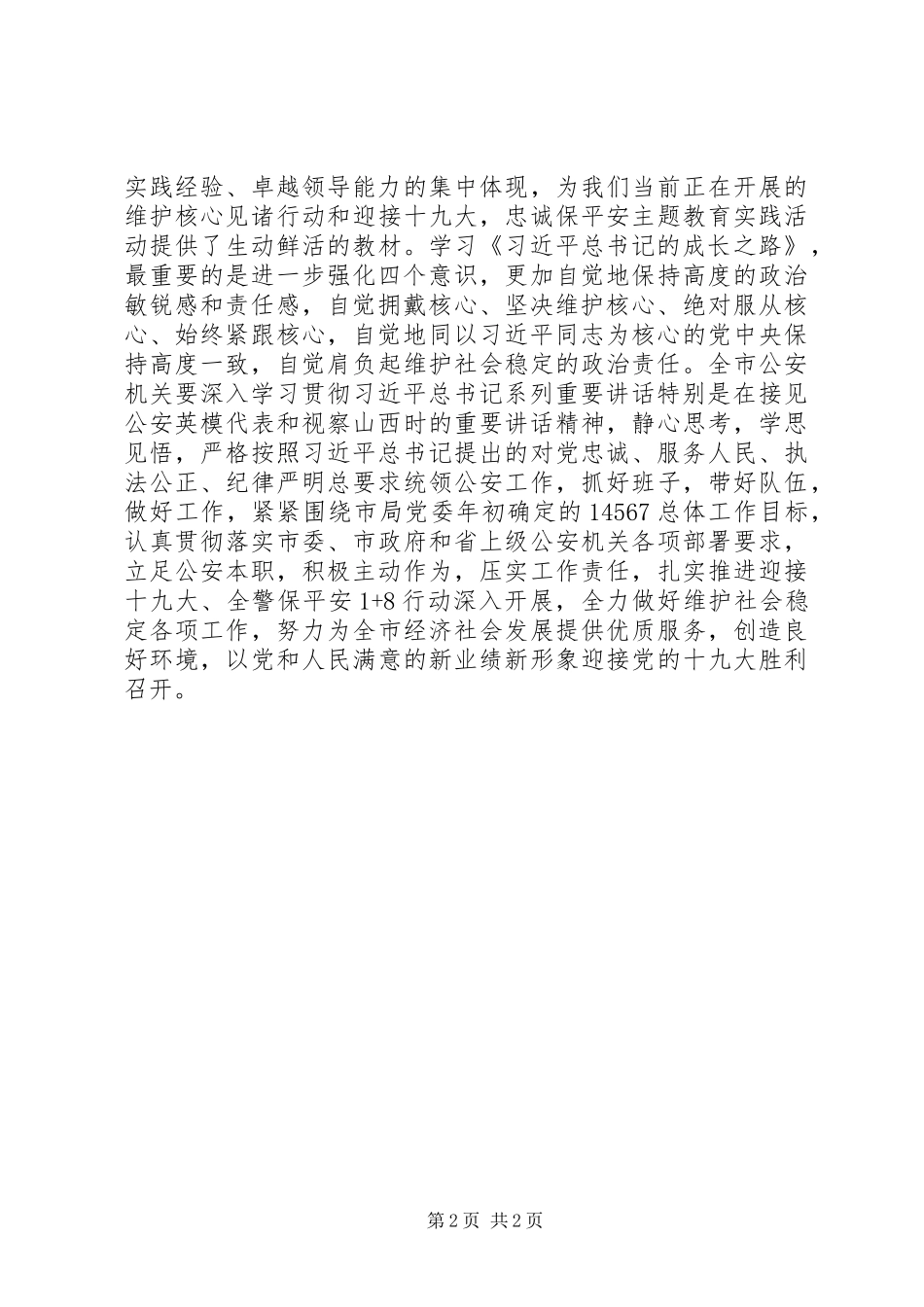 实践经验、卓越领导能力的集中体现，为我们当前正在开展的维护核心见诸行动和迎接十九大，忠诚保平安主题教育实践活动提供了生动鲜活的教材。学习《习近平总书记的成长之路》，最重要的是进一步强化四个意识，更加自觉地保持高度的政治敏锐感和责任感，自觉拥戴核心、坚决维护核心、绝对服从核心、始终紧跟核心，自觉地同以习近平同志为核心的党中央保持高度一致，自觉肩负起维护社会稳定的政治责任。全市公安机关要深入学习贯彻习近平总书记系列重要讲话特别是在接见公安英模代表和视察山西时的重要讲话精神，静心思考，学思见悟，严格按照习近平总书记提出的对党忠诚、服务人民、执法公正、纪律严明总要求统领公安工作，抓好班子，带好队伍，做好工作，紧紧围绕市局党委年初确定的 14567 总体工作目标，认真贯彻落实市委、市政府和省上级公安机关各项部署要求，立足公安本职，积极主动作为，压实工作责任，扎实推进迎接十九大、全警保平安 1+8 行动深入开展，全力做好维护社会稳定各项工作，努力为全市经济社会发展提供优质服务，创造良好环境，以党和人民满意的新业绩新形象迎接党的十九大胜利召开。

第 2 页 共 2 页